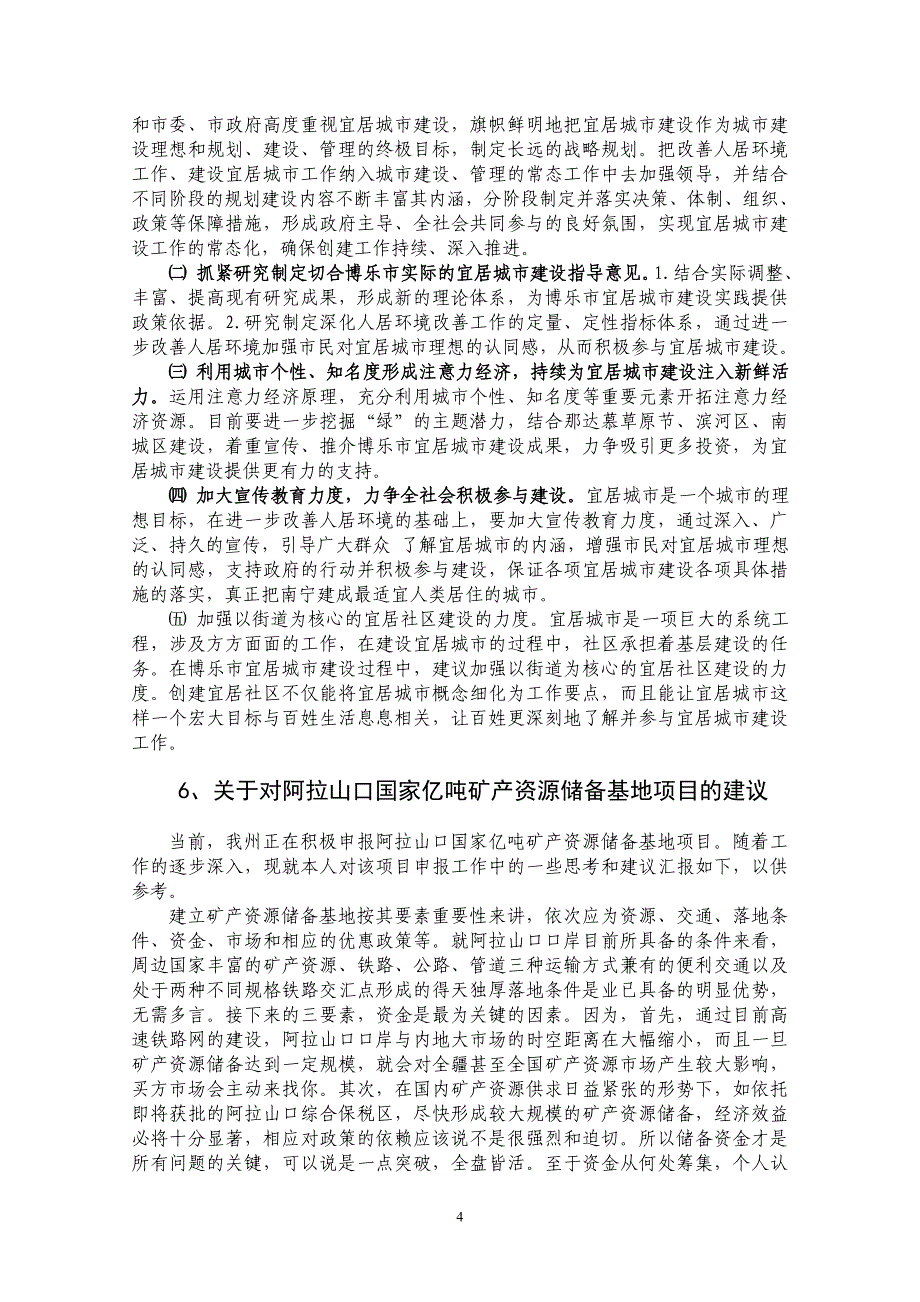 和市委、市政府高度重视宜居城市建设，旗帜鲜明地把宜居城市建设作为城市建设理想和规划、建设、管理的终极目标，制定长远的战略规划。把改善人居环境工作、建设宜居城市工作纳入城市建设、管理的常态工作中去加强领导，并结合不同阶段的规划建设内容不断丰富其内涵，分阶段制定并落实决策、体制、组织、政策等保障措施，形成政府主导、全社会共同参与的良好氛围，实现宜居城市建设工作的常态化，确保创建工作持续、深入推进。

㈡ 抓紧研究制定切合博乐市实际的宜居城市建设指导意见。1.结合实际调整、丰富、提高现有研究成果，形成新的理论体系，为博乐市宜居城市建设实践提供政策依据。2.研究制定深化人居环境改善工作的定量、定性指标体系，通过进一步改善人居环境加强市民对宜居城市理想的认同感，从而积极参与宜居城市建设。

㈢ 利用城市个性、知名度形成注意力经济，持续为宜居城市建设注入新鲜活力。运用注意力经济原理，充分利用城市个性、知名度等重要元素开拓注意力经济资源。目前要进一步挖掘“绿”的主题潜力，结合那达慕草原节、滨河区、南城区建设，着重宣传、推介博乐市宜居城市建设成果，力争吸引更多投资，为宜居城市建设提供更有力的支持。

㈣ 加大宣传教育力度，力争全社会积极参与建设。宜居城市是一个城市的理想目标，在进一步改善人居环境的基础上，要加大宣传教育力度，通过深入、广泛、持久的宣传，引导广大群众 了解宜居城市的内涵，增强市民对宜居城市理想的认同感，支持政府的行动并积极参与建设，保证各项宜居城市建设各项具体措施的落实，真正把南宁建成最适宜人类居住的城市。

㈤ 加强以街道为核心的宜居社区建设的力度。宜居城市是一项巨大的系统工程，涉及方方面面的工作，在建设宜居城市的过程中，社区承担着基层建设的任务。在博乐市宜居城市建设过程中，建议加强以街道为核心的宜居社区建设的力度。创建宜居社区不仅能将宜居城市概念细化为工作要点，而且能让宜居城市这样一个宏大目标与百姓生活息息相关，让百姓更深刻地了解并参与宜居城市建设工作。

6、关于对阿拉山口国家亿吨矿产资源储备基地项目的建议

当前，我州正在积极申报阿拉山口国家亿吨矿产资源储备基地项目。随着工作的逐步深入，现就本人对该项目申报工作中的一些思考和建议汇报如下，以供参考。

建立矿产资源储备基地按其要素重要性来讲，依次应为资源、交通、落地条件、资金、市场和相应的优惠政策等。就阿拉山口口岸目前所具备的条件来看，周边国家丰富的矿产资源、铁路、公路、管道三种运输方式兼有的便利交通以及处于两种不同规格铁路交汇点形成的得天独厚落地条件是业已具备的明显优势，无需多言。接下来的三要素，资金是最为关键的因素。因为，首先，通过目前高速铁路网的建设，阿拉山口口岸与内地大市场的时空距离在大幅缩小，而且一旦矿产资源储备达到一定规模，就会对全疆甚至全国矿产资源市场产生较大影响，买方市场会主动来找你。其次，在国内矿产资源供求日益紧张的形势下，如依托即将获批的阿拉山口综合保税区，尽快形成较大规模的矿产资源储备，经济效益必将十分显著，相应对政策的依赖应该说不是很强烈和迫切。所以储备资金才是所有问题的关键，可以说是一点突破，全盘皆活。至于资金从何处筹集，个人认

4